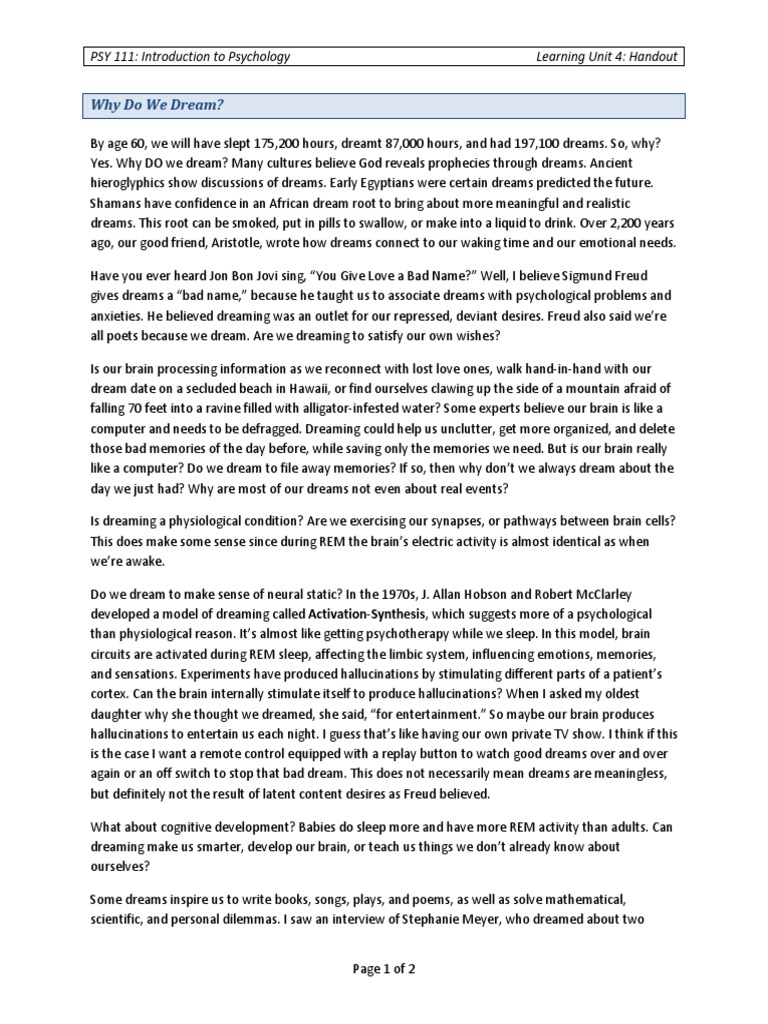 PSY 111: Introduction to Psychology

Learning Unit 4: Handout

Why Do We Dream?

By age 60, we will have slept 175,200 hours, dreamt 87,000 hours, and had 197,100 dreams. So, why? Yes. Why DO we dream? Many cultures believe God reveals prophecies through dreams. Ancient hieroglyphics show discussions of dreams. Early Egyptians were certain dreams predicted the future. Shamans have confidence in an African dream root to bring about more meaningful and realistic dreams. This root can be smoked, put in pills to swallow, or make into a liquid to drink. Over 2,200 years ago, our good friend, Aristotle, wrote how dreams connect to our waking time and our emotional needs.

Have you ever heard Jon Bon Jovi sing, "You Give Love a Bad Name?" Well, I believe Sigmund Freud gives dreams a "bad name," because he taught us to associate dreams with psychological problems and anxieties. He believed dreaming was an outlet for our repressed, deviant desires. Freud also said we're all poets because we dream. Are we dreaming to satisfy our own wishes?

Is our brain processing information as we reconnect with lost love ones, walk hand-in-hand with our dream date on a secluded beach in Hawaii, or find ourselves clawing up the side of a mountain afraid of falling 70 feet into a ravine filled with alligator-infested water? Some experts believe our brain is like a computer and needs to be defragged. Dreaming could help us unclutter, get more organized, and delete those bad memories of the day before, while saving only the memories we need. But is our brain really like a computer? Do we dream to file away memories? If so, then why don't we always dream about the day we just had? Why are most of our dreams not even about real events?

Is dreaming a physiological condition? Are we exercising our synapses, or pathways between brain cells? This does make some sense since during REM the brain's electric activity is almost identical as when we're awake.

Do we dream to make sense of neural static? In the 1970s, J. Allan Hobson and Robert McClarley developed a model of dreaming called Activation-Synthesis, which suggests more of a psychological than physiological reason. It's almost like getting psychotherapy while we sleep. In this model, brain circuits are activated during REM sleep, affecting the limbic system, influencing emotions, memories, and sensations. Experiments have produced hallucinations by stimulating different parts of a patient's cortex. Can the brain internally stimulate itself to produce hallucinations? When I asked my oldest daughter why she thought we dreamed, she said, "for entertainment." So maybe our brain produces hallucinations to entertain us each night. I guess that's like having our own private TV show. I think if this is the case I want a remote control equipped with a replay button to watch good dreams over and over again or an off switch to stop that bad dream. This does not necessarily mean dreams are meaningless, but definitely not the result of latent content desires as Freud believed.

What about cognitive development? Babies do sleep more and have more REM activity than adults. Can dreaming make us smarter, develop our brain, or teach us things we don't already know about ourselves?

Some dreams inspire us to write books, songs, plays, and poems, as well as solve mathematical, scientific, and personal dilemmas. I saw an interview of Stephanie Meyer, who dreamed about two

Page 1 of 2